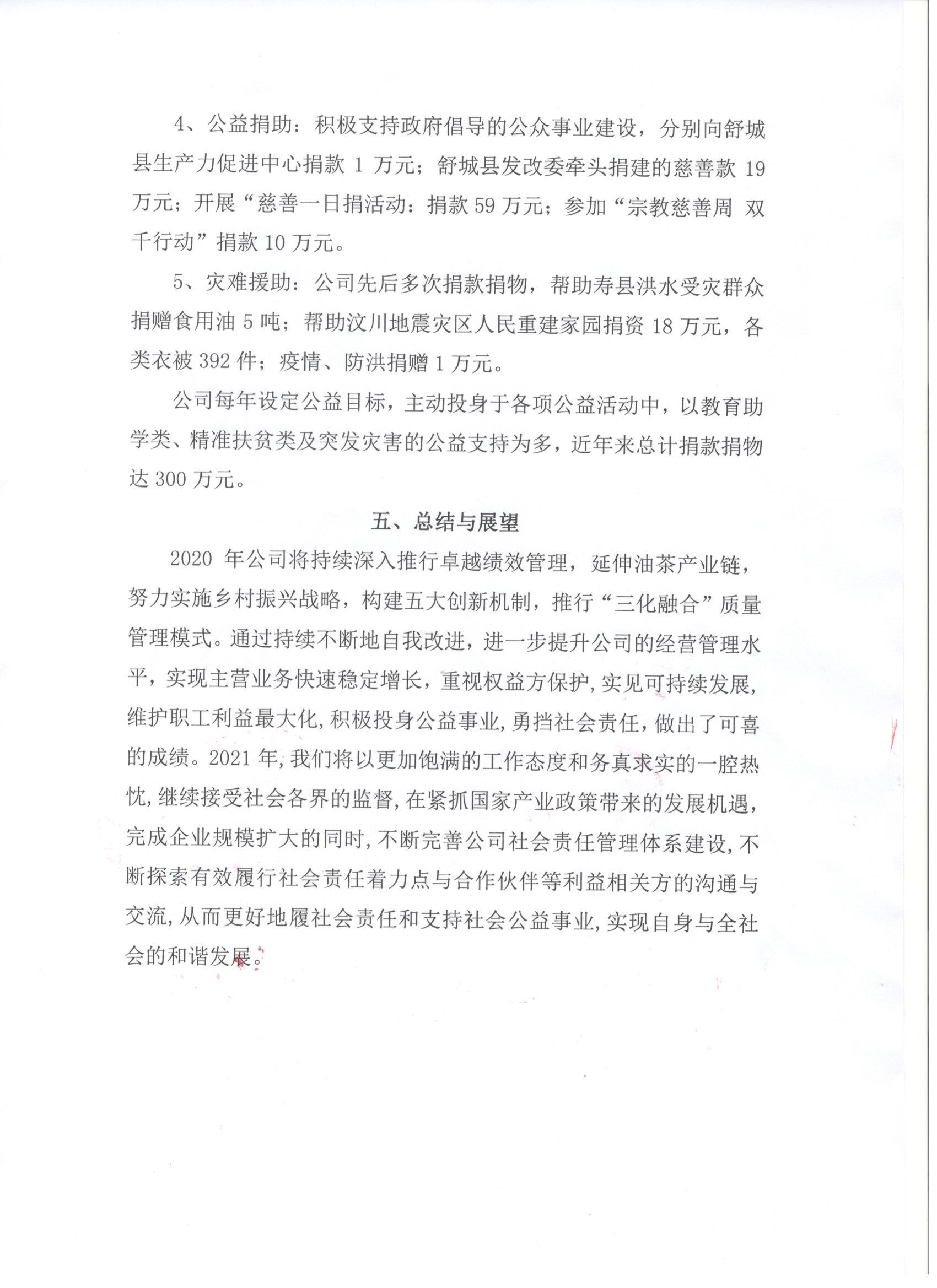 4、公益捐助：积极支持政府倡导的公众事业建设，分别向舒城县生产力促进中心捐款 1 万元；舒城县发改委牵头捐建的慈善款 19 万元；开展“慈善一日捐活动：捐款 59 万元；参加“宗教慈善周 双千行动”捐款 10 万元。

5、灾难援助：公司先后多次捐款捐物，帮助寿县洪水受灾群众捐赠食用油 5 吨；帮助汶川地震灾区人民重建家园捐资 18 万元，各类衣被 392 件；疫情、防洪捐赠 1 万元。

公司每年设定公益目标，主动投身于各项公益活动中，以教育助学类、精准扶贫类及突发灾害的公益支持为多，近年来总计捐款捐物达 300 万元。

五、总结与展望

2020 年公司将持续深入推行卓越绩效管理，延伸油茶产业链，努力实施乡村振兴战略，构建五大创新机制，推行“三化融合”质量管理模式。通过持续不断地自我改进，进一步提升公司的经营管理水平，实现主营业务快速稳定增长，重视权益方保护，实见可持续发展，维护职工利益最大化，积极投身公益事业，勇挡社会责任，做出了可喜的成绩。2021 年，我们将以更加饱满的工作态度和务真求实的一腔热忱，继续接受社会各界的监督，在紧抓国家产业政策带来的发展机遇，完成企业规模扩大的同时，不断完善公司社会责任管理体系建设，不断探索有效履行社会责任着力点与合作伙伴等利益相关方的沟通与交流，从而更好地履社会责任和支持社会公益事业，实现自身与全社会的和谐发展。